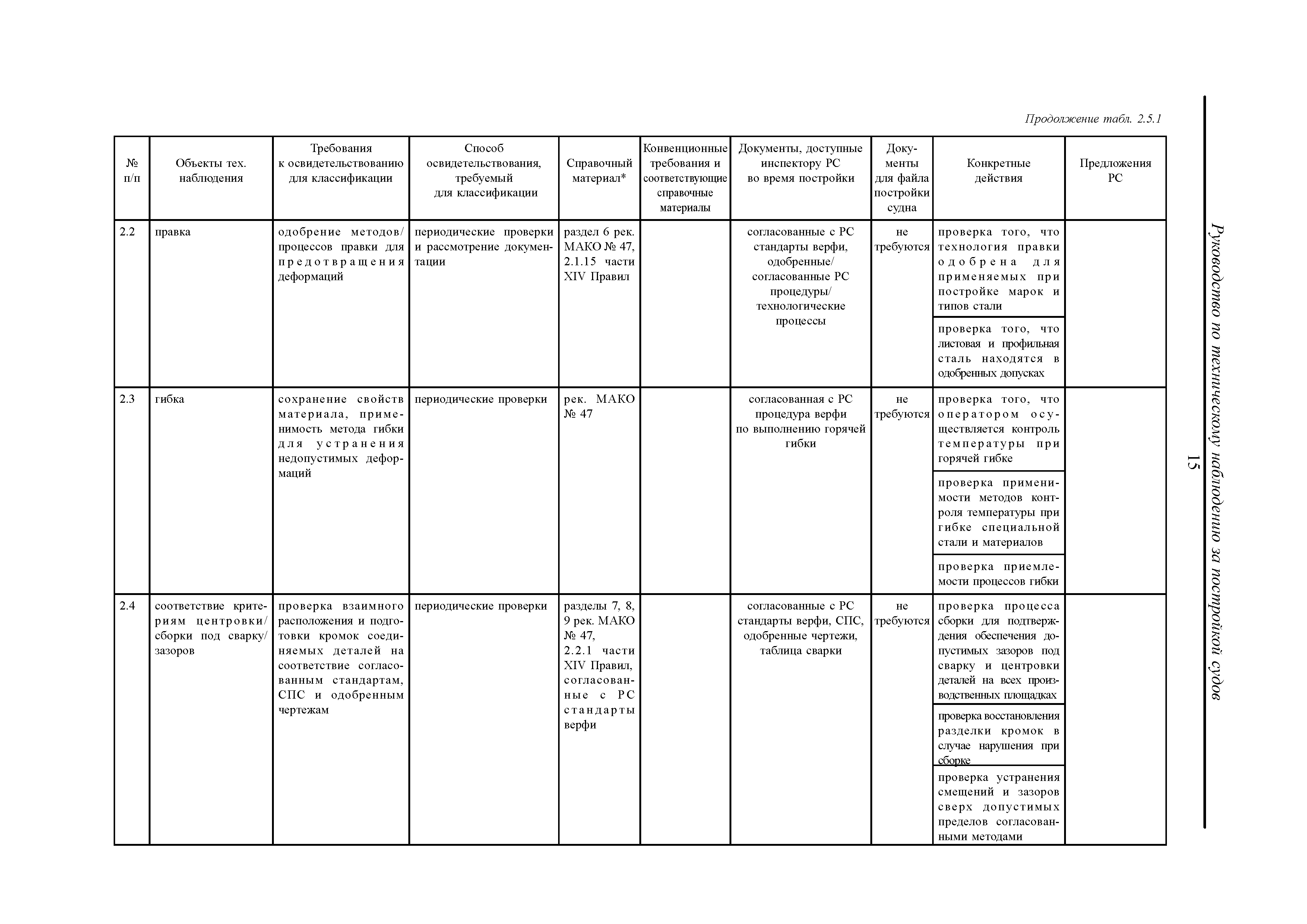 Продолжение табл. 2.5.1

| № п/п | Объекты тех. наблюдения | Требования к освидетельствованию для классификации | Способ освидетельствования, требуемый для классификации | Справочный материал* | Конвенционные требования и соответствующие справочные материалы | Документы, доступные инспектору РС во время постройки | Документы для файла постройки судна | Конкретные действия | Предложения РС |
|---|---|---|---|---|---|---|---|---|---|
| 2.2 | правка | одобрение методов/процессов правки для предотвращения деформаций | периодические проверки и рассмотрение документации | раздел 6 рек. МАКО № 47, 2.1.15 части XIV Правил | | согласованные с РС стандарты верфи, одобренные/согласованные РС процедуры/технологические процессы | не требуются | проверка того, что технология правки одобрена для применяемых при постройке марок и типов стали | |
| | | | | | | | | проверка того, что листовая и профильная сталь находятся в одобренных допусках | |
| 2.3 | гибка | сохранение свойств материала, применимость метода гибки для устранения недопустимых деформаций | периодические проверки | рек. МАКО № 47 | | согласованная с РС процедура верфи по выполнению горячей гибки | не требуются | проверка того, что оператором осуществляется контроль температуры при горячей гибке | |
| | | | | | | | | проверка применимости методов контроля температуры при гибке специальной стали и материалов | |
| | | | | | | | | проверка приемлемости процессов гибки | |
| 2.4 | соответствие критериям центровки/сборки под сварку/зазоров | проверка взаимного расположения и подготовки кромок соединяемых деталей на соответствие согласованным стандартам, СПС и одобренным чертежам | периодические проверки | разделы 7, 8, 9 рек. МАКО № 47, 2.2.1 части XIV Правил, согласованные с РС стандарты верфи | | согласованные с РС стандарты верфи, СПС, одобренные чертежи, таблица сварки | не требуются | проверка процесса сборки для подтверждения обеспечения допустимых зазоров под сварку и центровки деталей на всех производственных площадках | |
| | | | | | | | | проверка восстановления разделки кромок в случае нарушения при сборке | |
| | | | | | | | | проверка устранения смещений и зазоров сверх допустимых пределов согласованными методами | |

Руководство по техническому наблюдению за постройкой судов

15